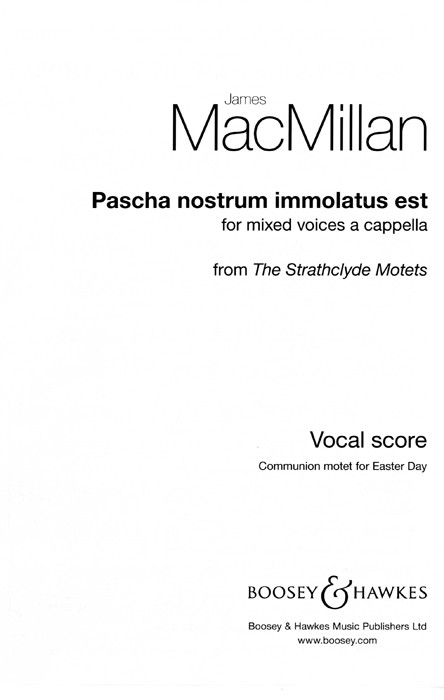 James
MacMillan

Pascha nostrum immolatus est
for mixed voices a cappella

from The Strathclyde Motets

Vocal score
Communion motet for Easter Day

BOOSEY & HAWKES
Boosey & Hawkes Music Publishers Ltd
www.boosey.com